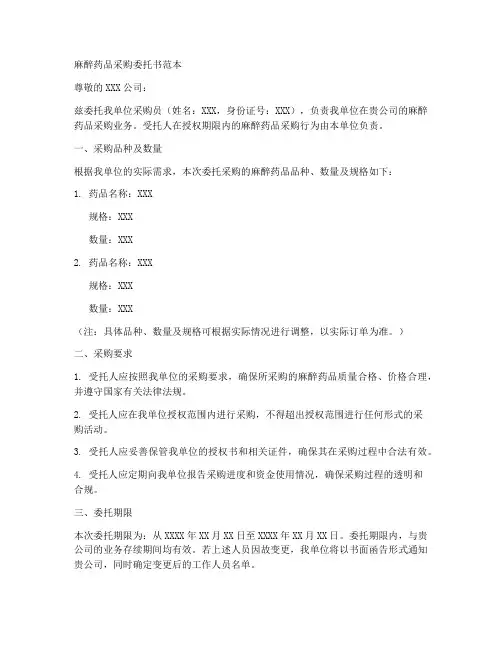 麻醉药品采购委托书范本

尊敬的 XXX 公司：

兹委托我单位采购员（姓名：XXX，身份证号：XXX），负责我单位在贵公司的麻醉药品采购业务。受托人在授权期限内的麻醉药品采购行为由本单位负责。

一、采购品种及数量

根据我单位的实际需求，本次委托采购的麻醉药品品种、数量及规格如下：

1. 药品名称：XXX

规格：XXX

数量：XXX

2. 药品名称：XXX

规格：XXX

数量：XXX

（注：具体品种、数量及规格可根据实际情况进行调整，以实际订单为准。）

二、采购要求

1. 受托人应按照我单位的采购要求，确保所采购的麻醉药品质量合格、价格合理，并遵守国家有关法律法规。

2. 受托人应在我单位授权范围内进行采购，不得超出授权范围进行任何形式的采购活动。

3. 受托人应妥善保管我单位的授权书和相关证件，确保其在采购过程中合法有效。

4. 受托人应定期向我单位报告采购进度和资金使用情况，确保采购过程的透明和合规。

三、委托期限

本次委托期限为：从 XXXX 年 XX 月 XX 日至 XXXX 年 XX 月 XX 日。委托期限内，与贵公司的业务存续期间均有效。若上述人员因故变更，我单位将以书面函告形式通知贵公司，同时确定变更后的工作人员名单。